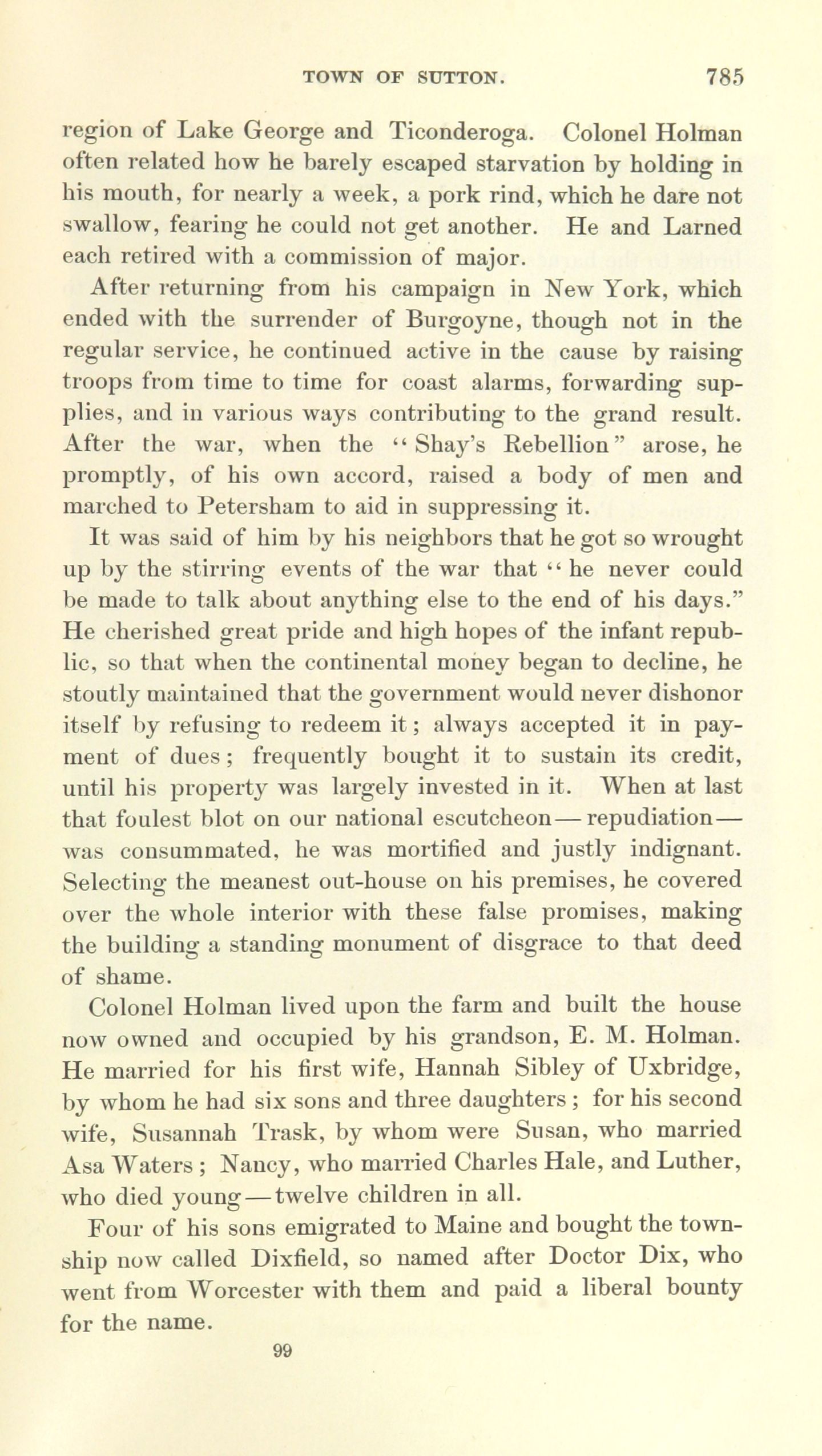 TOWN OF SUTTON. 785

region of Lake George and Ticonderoga. Colonel Holman often related how he barely escaped starvation by holding in his mouth, for nearly a week, a pork rind, which he dare not swallow, fearing he could not get another. He and Larned each retired with a commission of major.

After returning from his campaign in New York, which ended with the surrender of Burgoyne, though not in the regular service, he continued active in the cause by raising troops from time to time for coast alarms, forwarding supplies, and in various ways contributing to the grand result. After the war, when the "Shay's Rebellion" arose, he promptly, of his own accord, raised a body of men and marched to Petersham to aid in suppressing it.

It was said of him by his neighbors that he got so wrought up by the stirring events of the war that "he never could be made to talk about anything else to the end of his days." He cherished great pride and high hopes of the infant republic, so that when the continental money began to decline, he stoutly maintained that the government would never dishonor itself by refusing to redeem it; always accepted it in payment of dues; frequently bought it to sustain its credit, until his property was largely invested in it. When at last that foulest blot on our national escutcheon—repudiation—was consummated, he was mortified and justly indignant. Selecting the meanest out-house on his premises, he covered over the whole interior with these false promises, making the building a standing monument of disgrace to that deed of shame.

Colonel Holman lived upon the farm and built the house now owned and occupied by his grandson, E. M. Holman. He married for his first wife, Hannah Sibley of Uxbridge, by whom he had six sons and three daughters; for his second wife, Susannah Trask, by whom were Susan, who married Asa Waters; Nancy, who married Charles Hale, and Luther, who died young—twelve children in all.

Four of his sons emigrated to Maine and bought the township now called Dixfield, so named after Doctor Dix, who went from Worcester with them and paid a liberal bounty for the name.

99